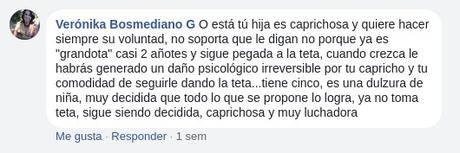 Verónika Bosmediano G O está tú hija es caprichosa y quiere hacer siempre su voluntad, no soporta que le digan no porque ya es "grandota" casi 2 añotes y sigue pegada a la teta, cuando crezca le habrás generado un daño psicológico irreversible por tu capricho y tu comodidad de seguirle dando la teta...tiene cinco, es una dulzura de niña, muy decidida que todo lo que se propone lo logra, ya no toma teta, sigue siendo decidida, caprichosa y muy luchadora

Me gusta · Responder · 1 sem